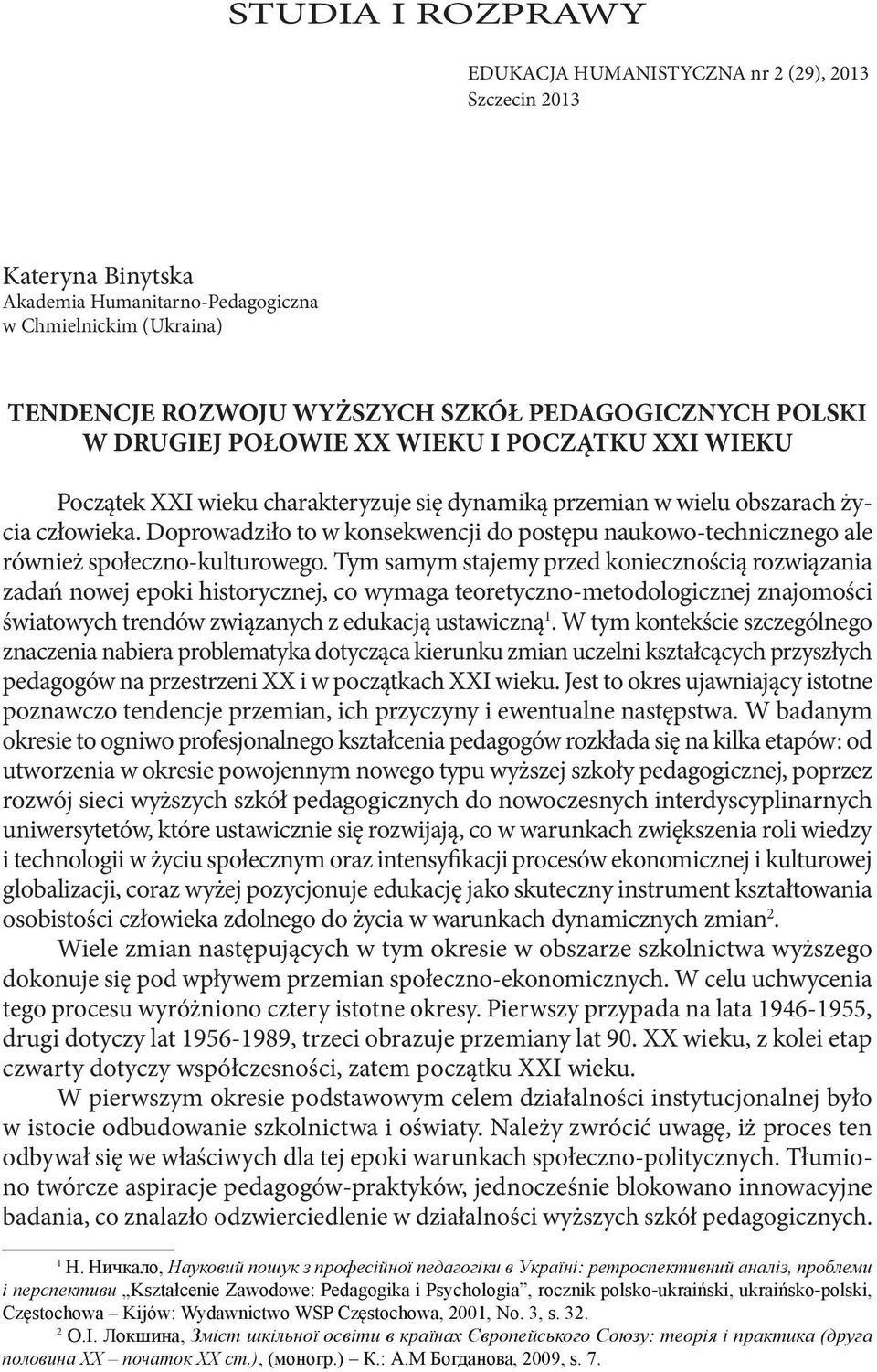 STUDIA I ROZPRAWY

EDUKACJA HUMANISTYCZNA nr 2 (29), 2013
Szczecin 2013

Kateryna Binytska
Akademia Humanitarno-Pedagogiczna
w Chmielnickim (Ukraina)

TENDENCJE ROZWOJU WYŻSZYCH SZKÓŁ PEDAGOGICZNYCH POLSKI W DRUGIEJ POŁOWIE XX WIEKU I POCZĄTKU XXI WIEKU

Początek XXI wieku charakteryzuje się dynamiką przemian w wielu obszarach życia człowieka. Doprowadziło to w konsekwencji do postępu naukowo-technicznego ale również społeczno-kulturowego. Tym samym stajemy przed koniecznością rozwiązania zadań nowej epoki historycznej, co wymaga teoretyczno-metodologicznej znajomości światowych trendów związanych z edukacją ustawiczną$^1$. W tym kontekście szczególnego znaczenia nabiera problematyka dotycząca kierunku zmian uczelni kształcących przyszłych pedagogów na przestrzeni XX i w początkach XXI wieku. Jest to okres ujawniający istotne poznawczo tendencje przemian, ich przyczyny i ewentualne następstwa. W badanym okresie to ogniwo profesjonalnego kształcenia pedagogów rozkłada się na kilka etapów: od utworzenia w okresie powojennym nowego typu wyższej szkoły pedagogicznej, poprzez rozwój sieci wyższych szkół pedagogicznych do nowoczesnych interdyscyplinarnych uniwersytetów, które ustawicznie się rozwijają, co w warunkach zwiększenia roli wiedzy i technologii w życiu społecznym oraz intensyfikacji procesów ekonomicznej i kulturowej globalizacji, coraz wyżej pozycjonuje edukację jako skuteczny instrument kształtowania osobistości człowieka zdolnego do życia w warunkach dynamicznych zmian$^2$.

Wiele zmian następujących w tym okresie w obszarze szkolnictwa wyższego dokonuje się pod wpływem przemian społeczno-ekonomicznych. W celu uchwycenia tego procesu wyróżniono cztery istotne okresy. Pierwszy przypada na lata 1946-1955, drugi dotyczy lat 1956-1989, trzeci obrazuje przemiany lat 90. XX wieku, z kolei etap czwarty dotyczy współczesności, zatem początku XXI wieku.

W pierwszym okresie podstawowym celem działalności instytucjonalnej było w istocie odbudowanie szkolnictwa i oświaty. Należy zwrócić uwagę, iż proces ten odbywał się we właściwych dla tej epoki warunkach społeczno-politycznych. Tłumiono twórcze aspiracje pedagogów-praktyków, jednocześnie blokowano innowacyjne badania, co znalazło odzwierciedlenie w działalności wyższych szkół pedagogicznych.

$^1$ Н. Ничкало, Науковий пошук з професійної педагогіки в Україні: ретроспективний аналіз, проблеми і перспективи „Kształcenie Zawodowe: Pedagogika i Psychologia", rocznik polsko-ukraiński, ukraińsko-polski, Częstochowa – Kijów: Wydawnictwo WSP Częstochowa, 2001, No. 3, s. 32.
$^2$ О.І. Локшина, Зміст шкільної освіти в країнах Європейського Союзу: теорія і практика (друга половина XX – початок XX ст.), (моногр.) – К.: А.М Богданова, 2009, s. 7.